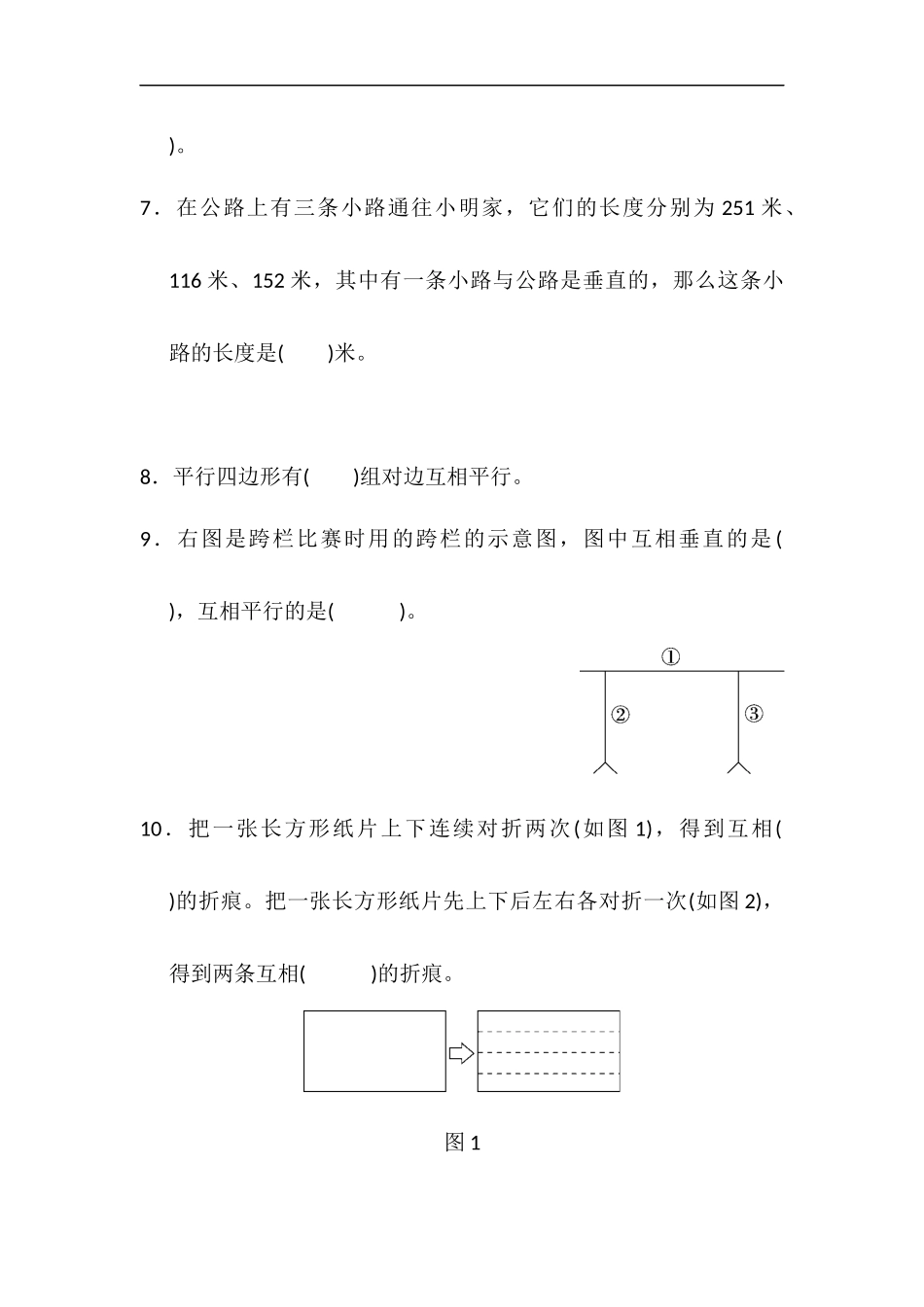 )。

7．在公路上有三条小路通往小明家，它们的长度分别为 251 米、116 米、152 米，其中有一条小路与公路是垂直的，那么这条小路的长度是(　　)米。

8．平行四边形有(　　)组对边互相平行。

9．右图是跨栏比赛时用的跨栏的示意图，图中互相垂直的是(　　)，互相平行的是(　　　)。

①
②
③

10．把一张长方形纸片上下连续对折两次(如图 1)，得到互相(　　)的折痕。把一张长方形纸片先上下后左右各对折一次(如图 2)，得到两条互相(　　　)的折痕。

图 1